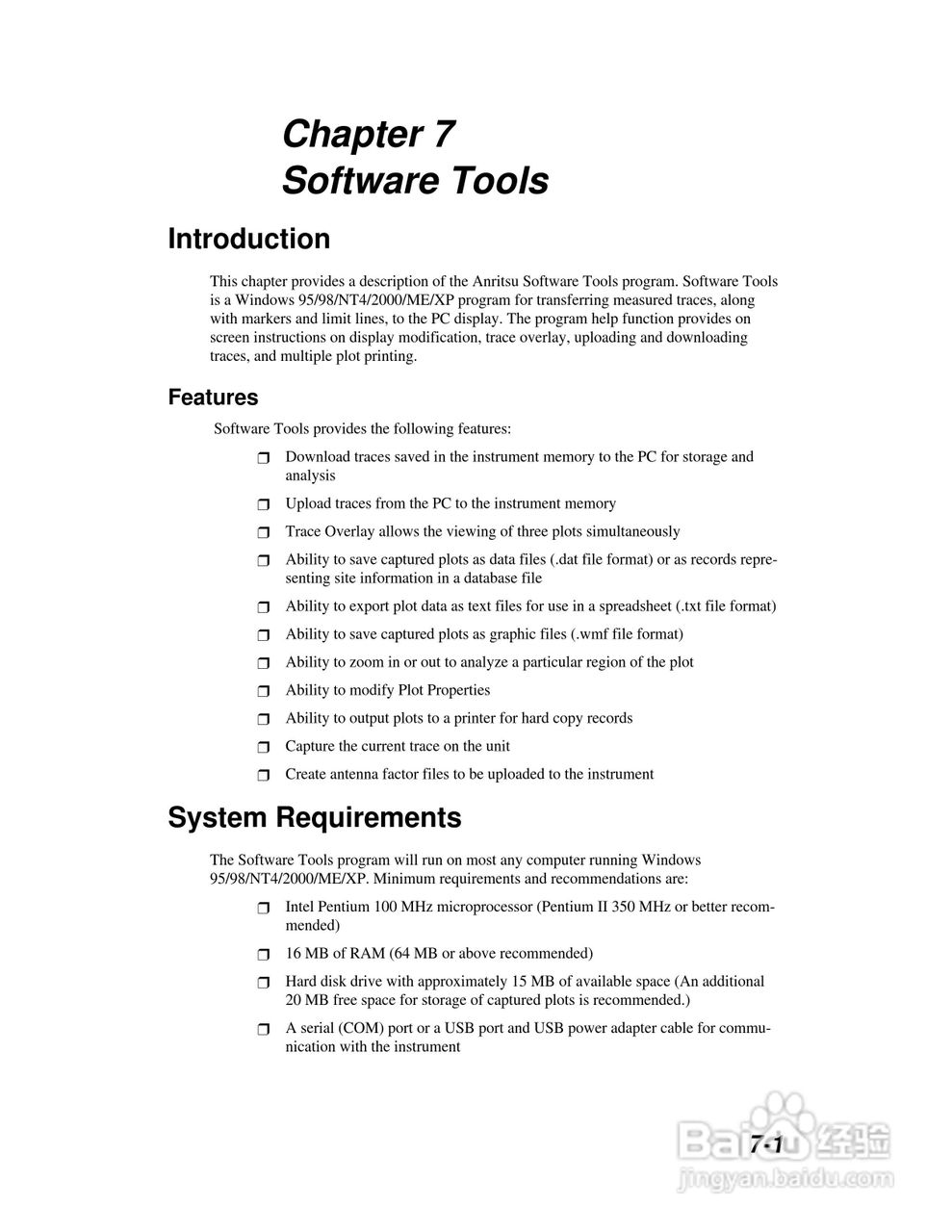 Chapter 7
Software Tools

Introduction

This chapter provides a description of the Anritsu Software Tools program. Software Tools is a Windows 95/98/NT4/2000/ME/XP program for transferring measured traces, along with markers and limit lines, to the PC display. The program help function provides on screen instructions on display modification, trace overlay, uploading and downloading traces, and multiple plot printing.

Features

Software Tools provides the following features:

❒ Download traces saved in the instrument memory to the PC for storage and analysis

❒ Upload traces from the PC to the instrument memory

❒ Trace Overlay allows the viewing of three plots simultaneously

❒ Ability to save captured plots as data files (.dat file format) or as records representing site information in a database file

❒ Ability to export plot data as text files for use in a spreadsheet (.txt file format)

❒ Ability to save captured plots as graphic files (.wmf file format)

❒ Ability to zoom in or out to analyze a particular region of the plot

❒ Ability to modify Plot Properties

❒ Ability to output plots to a printer for hard copy records

❒ Capture the current trace on the unit

❒ Create antenna factor files to be uploaded to the instrument

System Requirements

The Software Tools program will run on most any computer running Windows 95/98/NT4/2000/ME/XP. Minimum requirements and recommendations are:

❒ Intel Pentium 100 MHz microprocessor (Pentium II 350 MHz or better recommended)

❒ 16 MB of RAM (64 MB or above recommended)

❒ Hard disk drive with approximately 15 MB of available space (An additional 20 MB free space for storage of captured plots is recommended.)

❒ A serial (COM) port or a USB port and USB power adapter cable for communication with the instrument

7-1

Baidu 经验
jingyan.baidu.com